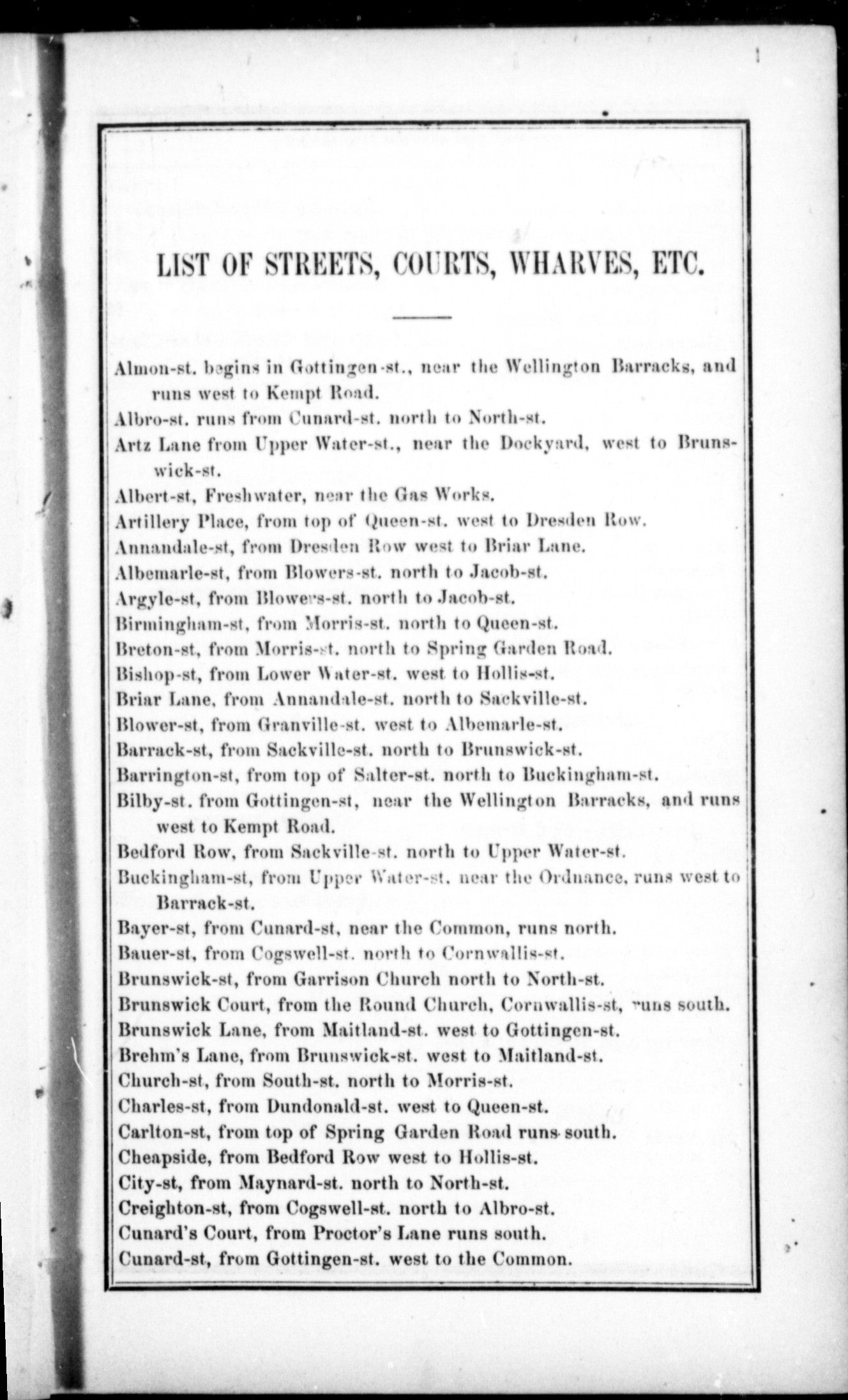 LIST OF STREETS, COURTS, WHARVES, ETC.

Almon-st. begins in Gottingen-st., near the Wellington Barracks, and runs west to Kempt Road.
Albro-st. runs from Cunard-st. north to North-st.
Artz Lane from Upper Water-st., near the Dockyard, west to Brunswick-st.
Albert-st, Freshwater, near the Gas Works.
Artillery Place, from top of Queen-st. west to Dresden Row.
Annandale-st, from Dresden Row west to Briar Lane.
Albemarle-st, from Blowers-st. north to Jacob-st.
Argyle-st, from Blowers-st. north to Jacob-st.
Birmingham-st, from Morris-st. north to Queen-st.
Breton-st, from Morris-st. north to Spring Garden Road.
Bishop-st, from Lower Water-st. west to Hollis-st.
Briar Lane, from Annandale-st. north to Sackville-st.
Blower-st, from Granville-st. west to Albemarle-st.
Barrack-st, from Sackville-st. north to Brunswick-st.
Barrington-st, from top of Salter-st. north to Buckingham-st.
Bilby-st. from Gottingen-st, near the Wellington Barracks, and runs west to Kempt Road.
Bedford Row, from Sackville-st. north to Upper Water-st.
Buckingham-st, from Upper Water-st. near the Ordnance, runs west to Barrack-st.
Bayer-st, from Cunard-st, near the Common, runs north.
Bauer-st, from Cogswell-st. north to Cornwallis-st.
Brunswick-st, from Garrison Church north to North-st.
Brunswick Court, from the Round Church, Cornwallis-st, runs south.
Brunswick Lane, from Maitland-st. west to Gottingen-st.
Brehm's Lane, from Brunswick-st. west to Maitland-st.
Church-st, from South-st. north to Morris-st.
Charles-st, from Dundonald-st. west to Queen-st.
Carlton-st, from top of Spring Garden Road runs south.
Cheapside, from Bedford Row west to Hollis-st.
City-st, from Maynard-st. north to North-st.
Creighton-st, from Cogswell-st. north to Albro-st.
Cunard's Court, from Proctor's Lane runs south.
Cunard-st, from Gottingen-st. west to the Common.